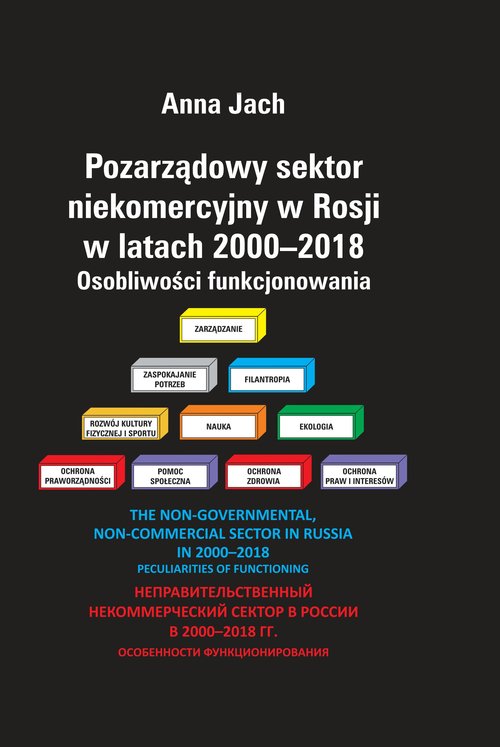 Anna Jach

Pozarządowy sektor niekomercyjny w Rosji w latach 2000–2018
Osobliwości funkcjonowania

ZARZĄDZANIE

ZASPOKAJANIE POTRZEB

FILANTROPIA

ROZWÓJ KULTURY FIZYCZNEJ I SPORTU

NAUKA

EKOLOGIA

OCHRONA PRAWORZĄDNOŚCI

POMOC SPOŁECZNA

OCHRONA ZDROWIA

OCHRONA PRAW I INTERESÓW

THE NON-GOVERNMENTAL, NON-COMMERCIAL SECTOR IN RUSSIA IN 2000–2018
PECULIARITIES OF FUNCTIONING

НЕПРАВИТЕЛЬСТВЕННЫЙ НЕКОММЕРЧЕСКИЙ СЕКТОР В РОССИИ В 2000–2018 ГГ.
ОСОБЕННОСТИ ФУНКЦИОНИРОВАНИЯ